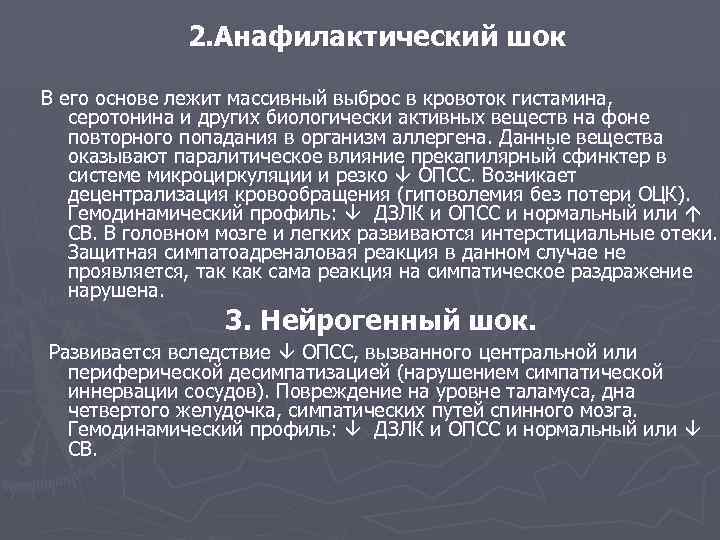 2.Анафилактический шок

В его основе лежит массивный выброс в кровоток гистамина, серотонина и других биологически активных веществ на фоне повторного попадания в организм аллергена. Данные вещества оказывают паралитическое влияние прекапилярный сфинктер в системе микроциркуляции и резко ↓ ОПСС. Возникает децентрализация кровообращения (гиповолемия без потери ОЦК). Гемодинамический профиль: ↓ ДЗЛК и ОПСС и нормальный или ↑ СВ. В головном мозге и легких развиваются интерстициальные отеки. Защитная симпатоадреналовая реакция в данном случае не проявляется, так как сама реакция на симпатическое раздражение нарушена.

3. Нейрогенный шок.

Развивается вследствие ↓ ОПСС, вызванного центральной или периферической десимпатизацией (нарушением симпатической иннервации сосудов). Повреждение на уровне таламуса, дна четвертого желудочка, симпатических путей спинного мозга. Гемодинамический профиль: ↓ ДЗЛК и ОПСС и нормальный или ↓ СВ.